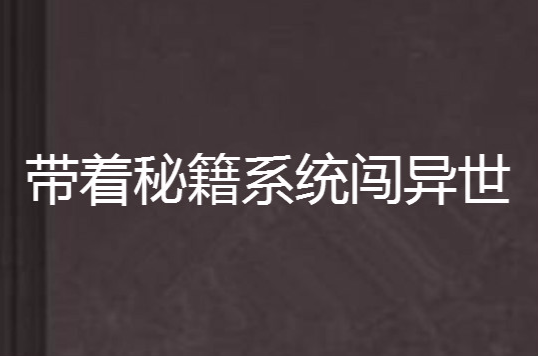 带着秘籍系统闯异世